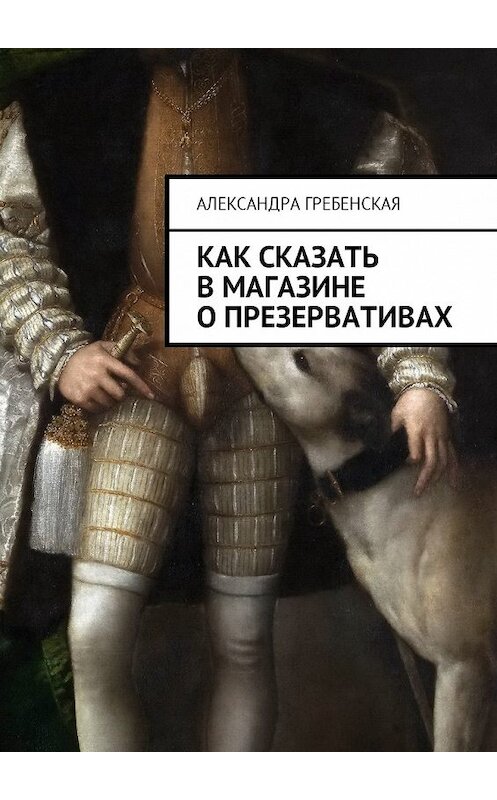 АЛЕКСАНДРА ГРЕБЕНСКАЯ

КАК СКАЗАТЬ В МАГАЗИНЕ О ПРЕЗЕРВАТИВАХ